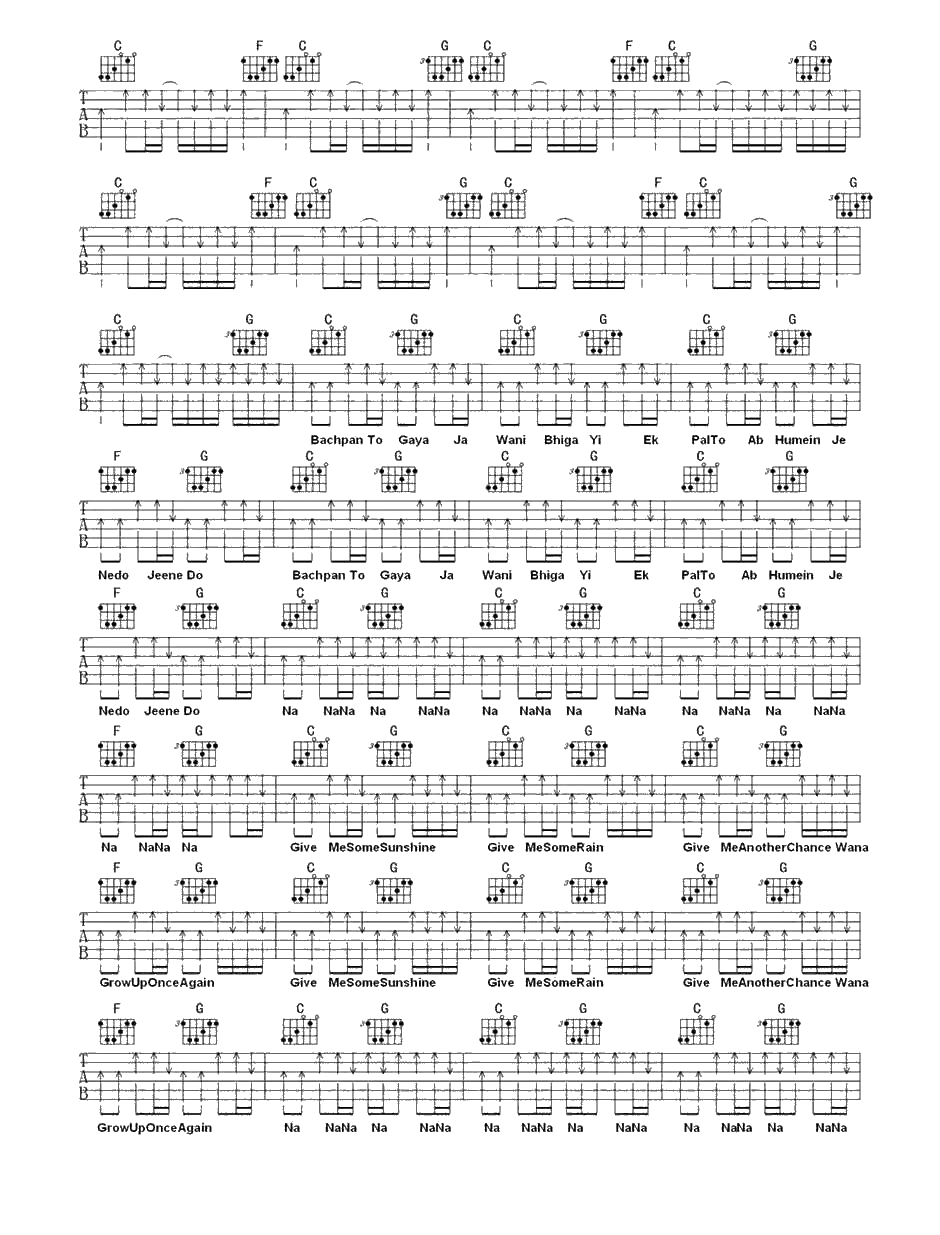 C F C G C F C G

T
A
B

C F C G C F C G

T
A
B

C G C G C G C G

T
A
B

Bachpan To Gaya Ja Wani Bhiga Yi Ek PalTo Ab Humein Je

F G C G C G C G

T
A
B

Nedo Jeene Do Bachpan To Gaya Ja Wani Bhiga Yi Ek PalTo Ab Humein Je

F G C G C G C G

T
A
B

Nedo Jeene Do Na NaNa Na NaNa Na NaNa Na NaNa Na NaNa Na NaNa

F G C G C G C G

T
A
B

Na NaNa Na Give MeSomeSunshine Give MeSomeRain Give MeAnotherChance Wana

F G C G C G C G

T
A
B

GrowUpOnceAgain Give MeSomeSunshine Give MeSomeRain Give MeAnotherChance Wana

F G C G C G C G

T
A
B

GrowUpOnceAgain Na NaNa Na NaNa Na NaNa Na NaNa Na NaNa Na NaNa